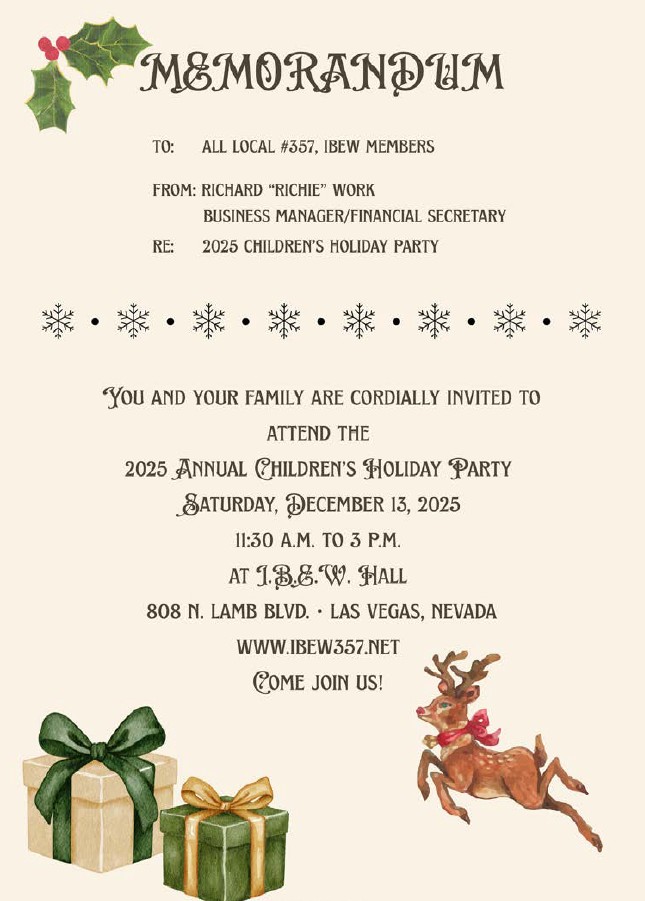 MEMORANDUM

TO: ALL LOCAL #357, IBEW MEMBERS

FROM: RICHARD "RICHIE" WORK
BUSINESS MANAGER/FINANCIAL SECRETARY

RE: 2025 CHILDREN'S HOLIDAY PARTY

YOU AND YOUR FAMILY ARE CORDIALLY INVITED TO ATTEND THE
2025 ANNUAL CHILDREN'S HOLIDAY PARTY
SATURDAY, DECEMBER 13, 2025
11:30 A.M. TO 3 P.M.
AT I.B.E.W. HALL
808 N. LAMB BLVD. • LAS VEGAS, NEVADA
WWW.IBEW357.NET
COME JOIN US!